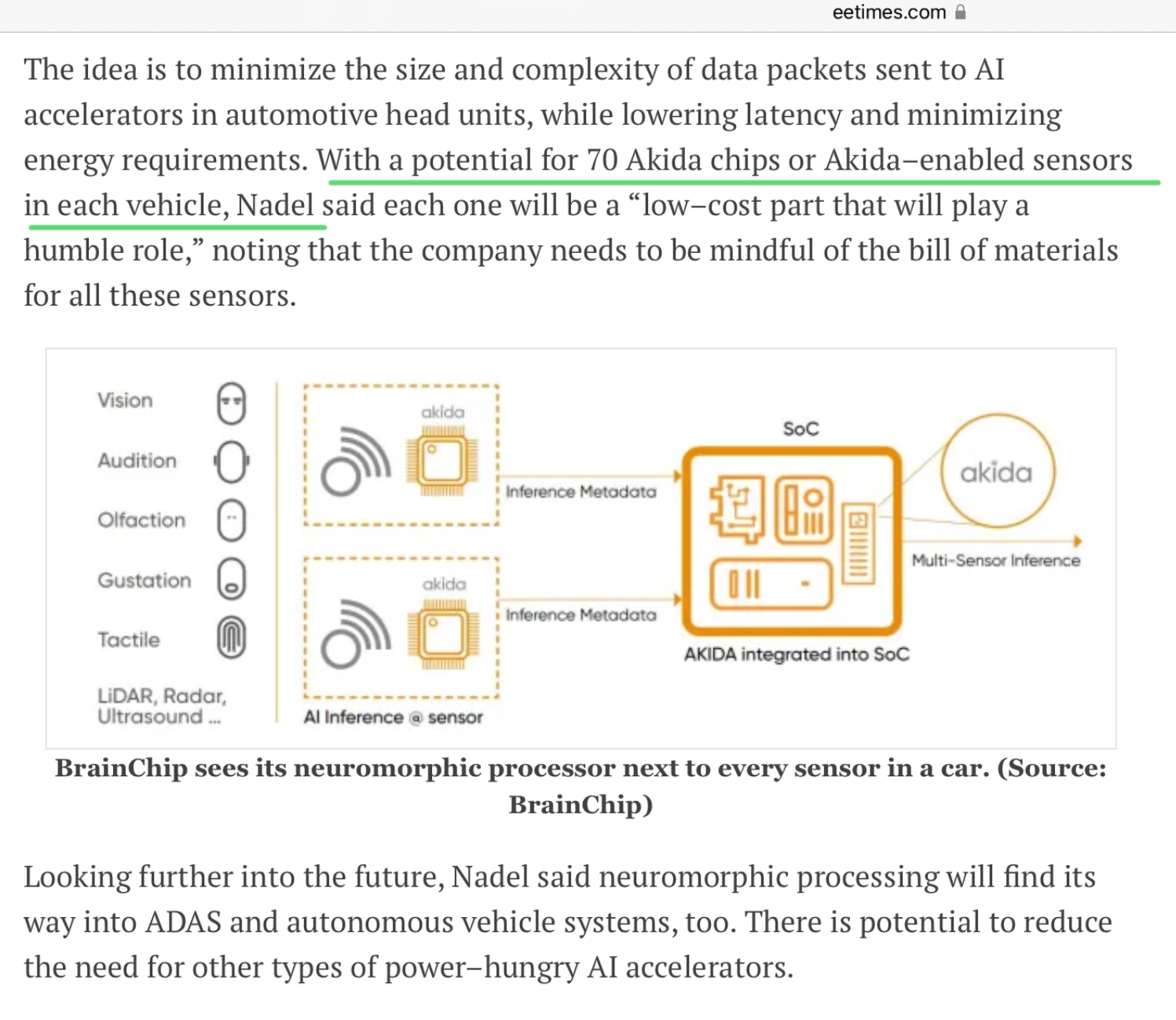 eetimes.com

The idea is to minimize the size and complexity of data packets sent to AI accelerators in automotive head units, while lowering latency and minimizing energy requirements. With a potential for 70 Akida chips or Akida–enabled sensors in each vehicle, Nadel said each one will be a “low–cost part that will play a humble role,” noting that the company needs to be mindful of the bill of materials for all these sensors.

Vision
Audition
Olfaction
Gustation
Tactile
LiDAR, Radar, Ultrasound ...

akida
akida
AI Inference @ sensor

Inference Metadata
Inference Metadata

SoC
AKIDA integrated into SoC

akida
Multi-Sensor Inference

BrainChip sees its neuromorphic processor next to every sensor in a car. (Source: BrainChip)

Looking further into the future, Nadel said neuromorphic processing will find its way into ADAS and autonomous vehicle systems, too. There is potential to reduce the need for other types of power–hungry AI accelerators.